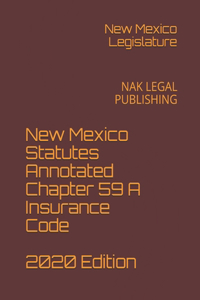 New Mexico Legislature

NAK LEGAL PUBLISHING

New Mexico Statutes Annotated Chapter 59 A Insurance Code

2020 Edition